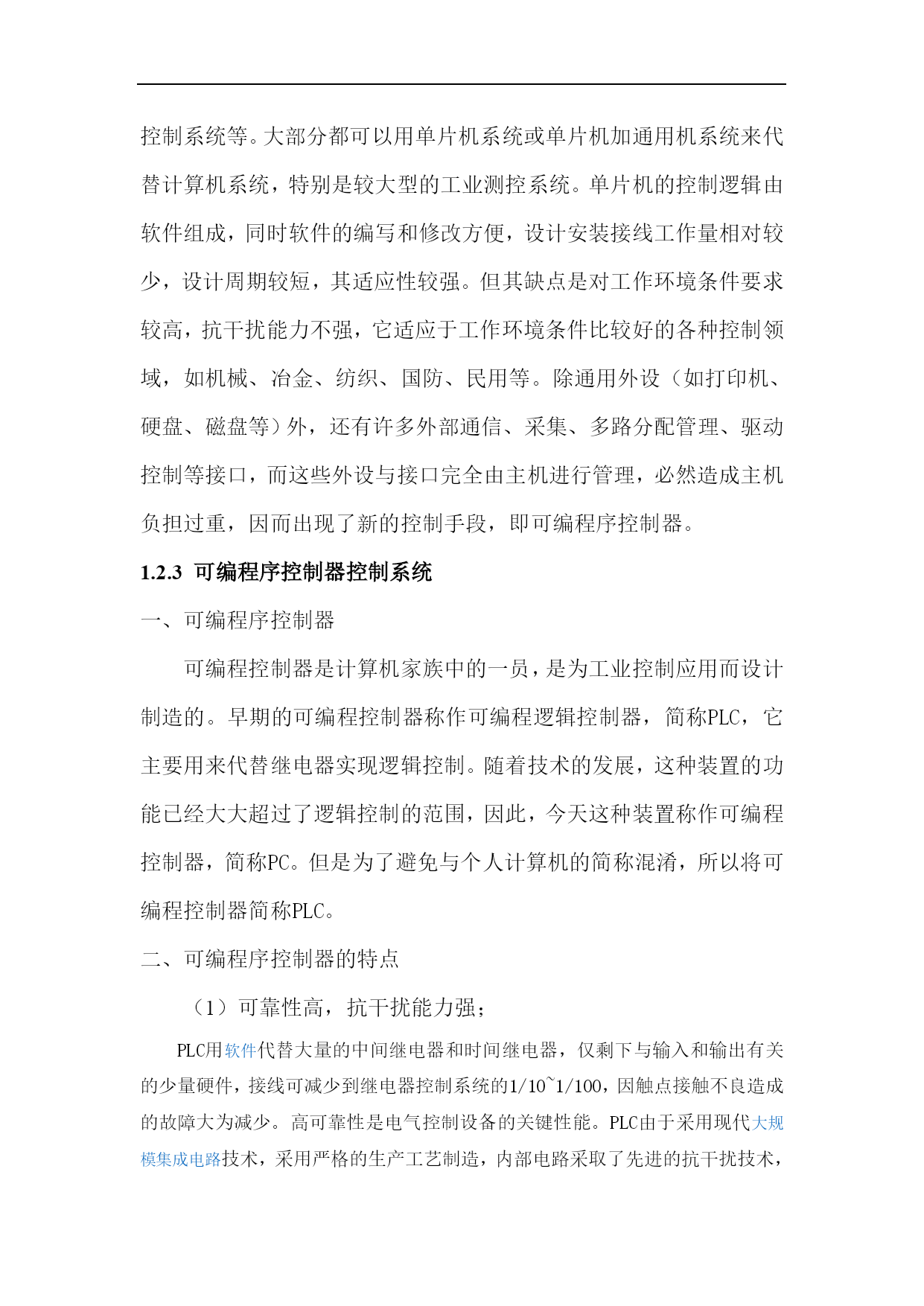 控制系统等。大部分都可以用单片机系统或单片机加通用机系统来代替计算机系统，特别是较大型的工业测控系统。单片机的控制逻辑由软件组成，同时软件的编写和修改方便，设计安装接线工作量相对较少，设计周期较短，其适应性较强。但其缺点是对工作环境条件要求较高，抗干扰能力不强，它适应于工作环境条件比较好的各种控制领域，如机械、冶金、纺织、国防、民用等。除通用外设（如打印机、硬盘、磁盘等）外，还有许多外部通信、采集、多路分配管理、驱动控制等接口，而这些外设与接口完全由主机进行管理，必然造成主机负担过重，因而出现了新的控制手段，即可编程序控制器。

1.2.3 可编程序控制器控制系统

一、可编程序控制器

可编程控制器是计算机家族中的一员，是为工业控制应用而设计制造的。早期的可编程控制器称作可编程逻辑控制器，简称PLC，它主要用来代替继电器实现逻辑控制。随着技术的发展，这种装置的功能已经大大超过了逻辑控制的范围，因此，今天这种装置称作可编程控制器，简称PC。但是为了避免与个人计算机的简称混淆，所以将可编程控制器简称PLC。

二、可编程序控制器的特点

（1）可靠性高，抗干扰能力强；

PLC用软件代替大量的中间继电器和时间继电器，仅剩下与输入和输出有关的少量硬件，接线可减少到继电器控制系统的1/10~1/100，因触点接触不良造成的故障大为减少。高可靠性是电气控制设备的关键性能。PLC由于采用现代大规模集成电路技术，采用严格的生产工艺制造，内部电路采取了先进的抗干扰技术，